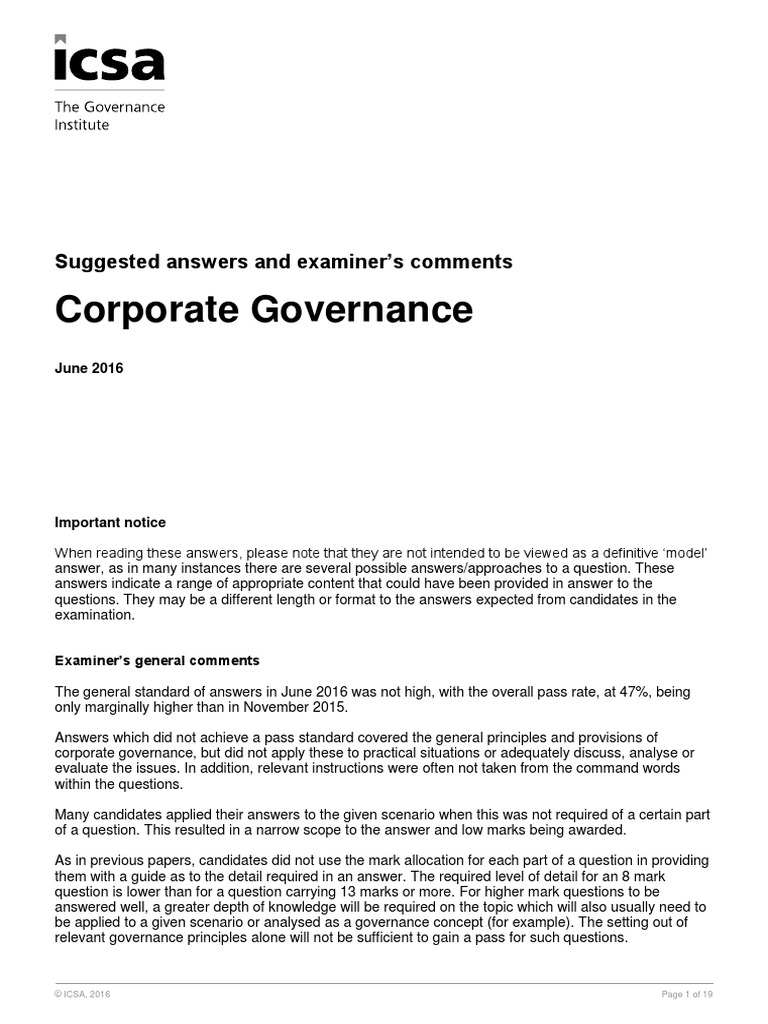 icsa
The Governance Institute

Suggested answers and examiner's comments

Corporate Governance

June 2016

Important notice

When reading these answers, please note that they are not intended to be viewed as a definitive 'model' answer, as in many instances there are several possible answers/approaches to a question. These answers indicate a range of appropriate content that could have been provided in answer to the questions. They may be a different length or format to the answers expected from candidates in the examination.

Examiner's general comments

The general standard of answers in June 2016 was not high, with the overall pass rate, at 47%, being only marginally higher than in November 2015.

Answers which did not achieve a pass standard covered the general principles and provisions of corporate governance, but did not apply these to practical situations or adequately discuss, analyse or evaluate the issues. In addition, relevant instructions were often not taken from the command words within the questions.

Many candidates applied their answers to the given scenario when this was not required of a certain part of a question. This resulted in a narrow scope to the answer and low marks being awarded.

As in previous papers, candidates did not use the mark allocation for each part of a question in providing them with a guide as to the detail required in an answer. The required level of detail for an 8 mark question is lower than for a question carrying 13 marks or more. For higher mark questions to be answered well, a greater depth of knowledge will be required on the topic which will also usually need to be applied to a given scenario or analysed as a governance concept (for example). The setting out of relevant governance principles alone will not be sufficient to gain a pass for such questions.

© ICSA, 2016

Page 1 of 19